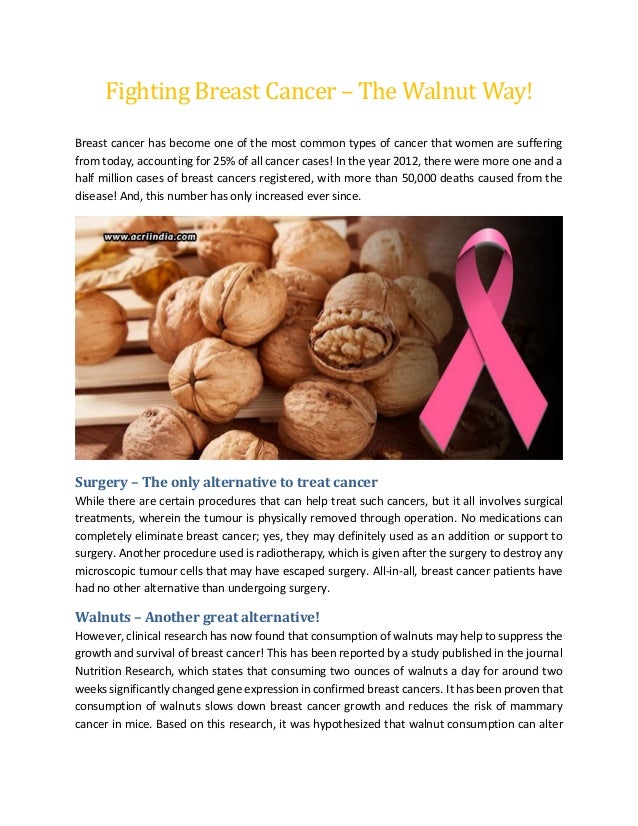 Fighting Breast Cancer – The Walnut Way!

Breast cancer has become one of the most common types of cancer that women are suffering from today, accounting for 25% of all cancer cases! In the year 2012, there were more one and a half million cases of breast cancers registered, with more than 50,000 deaths caused from the disease! And, this number has only increased ever since.

www.acriindia.com

Surgery – The only alternative to treat cancer
While there are certain procedures that can help treat such cancers, but it all involves surgical treatments, wherein the tumour is physically removed through operation. No medications can completely eliminate breast cancer; yes, they may definitely used as an addition or support to surgery. Another procedure used is radiotherapy, which is given after the surgery to destroy any microscopic tumour cells that may have escaped surgery. All-in-all, breast cancer patients have had no other alternative than undergoing surgery.

Walnuts – Another great alternative!
However, clinical research has now found that consumption of walnuts may help to suppress the growth and survival of breast cancer! This has been reported by a study published in the journal Nutrition Research, which states that consuming two ounces of walnuts a day for around two weeks significantly changed gene expression in confirmed breast cancers. It has been proven that consumption of walnuts slows down breast cancer growth and reduces the risk of mammary cancer in mice. Based on this research, it was hypothesized that walnut consumption can alter